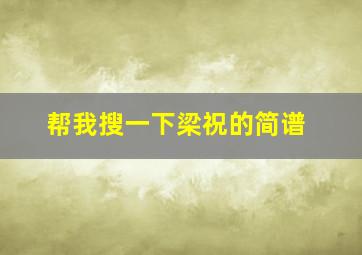 帮我搜一下梁祝的简谱